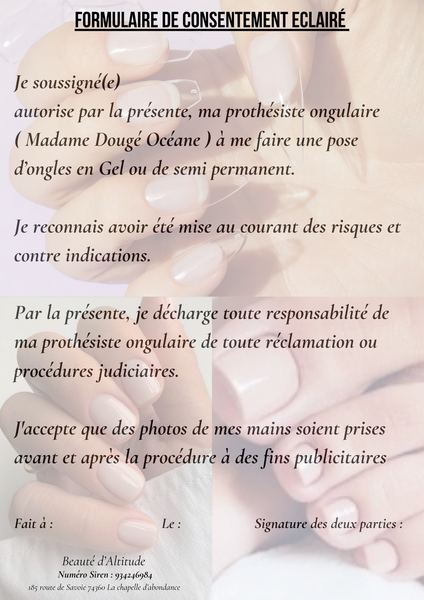 FORMULAIRE DE CONSENTEMENT ECLAIRÉ

Je soussigné(e)
autorise par la présente, ma prothésiste ongulaire ( Madame Dougé Océane ) à me faire une pose d'ongles en Gel ou de semi permanent.

Je reconnais avoir été mise au courant des risques et contre indications.

Par la présente, je décharge toute responsabilité de ma prothésiste ongulaire de toute réclamation ou procédures judiciaires.

J'accepte que des photos de mes mains soient prises avant et après la procédure à des fins publicitaires

Fait à :

Le :

Signature des deux parties :

Beauté d'Altitude
Numéro Siren : 934246984
185 route de Savoie 74360 La chapelle d'abondance